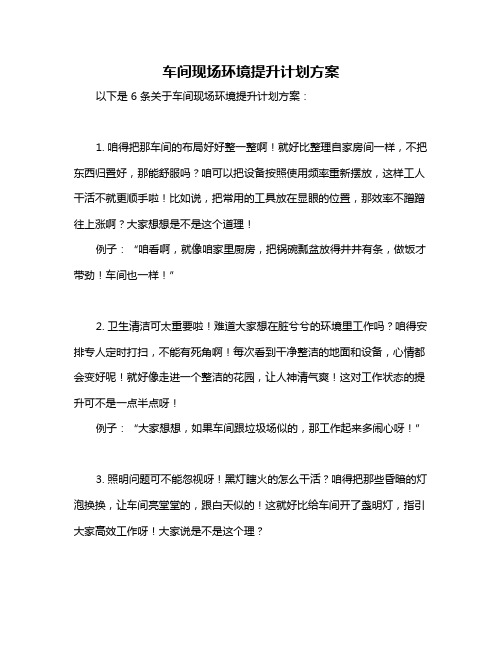 车间现场环境提升计划方案

以下是 6 条关于车间现场环境提升计划方案：

1. 咱得把那车间的布局好好整一整啊！就好比整理自家房间一样，不把东西归置好，那能舒服吗？咱可以把设备按照使用频率重新摆放，这样工人干活不就更顺手啦！比如说，把常用的工具放在显眼的位置，那效率不蹭蹭往上涨啊？大家想想是不是这个道理！

例子：“咱看啊，就像咱家里厨房，把锅碗瓢盆放得井井有条，做饭才带劲！车间也一样！”

2. 卫生清洁可太重要啦！难道大家想在脏兮兮的环境里工作吗？咱得安排专人定时打扫，不能有死角啊！每次看到干净整洁的地面和设备，心情都会变好呢！就好像走进一个整洁的花园，让人神清气爽！这对工作状态的提升可不是一点半点呀！

例子：“大家想想，如果车间跟垃圾场似的，那工作起来多闹心呀！”

3. 照明问题可不能忽视呀！黑灯瞎火的怎么干活？咱得把那些昏暗的灯泡换换，让车间亮堂堂的，跟白天似的！这就好比给车间开了盏明灯，指引大家高效工作呀！大家说是不是这个理？